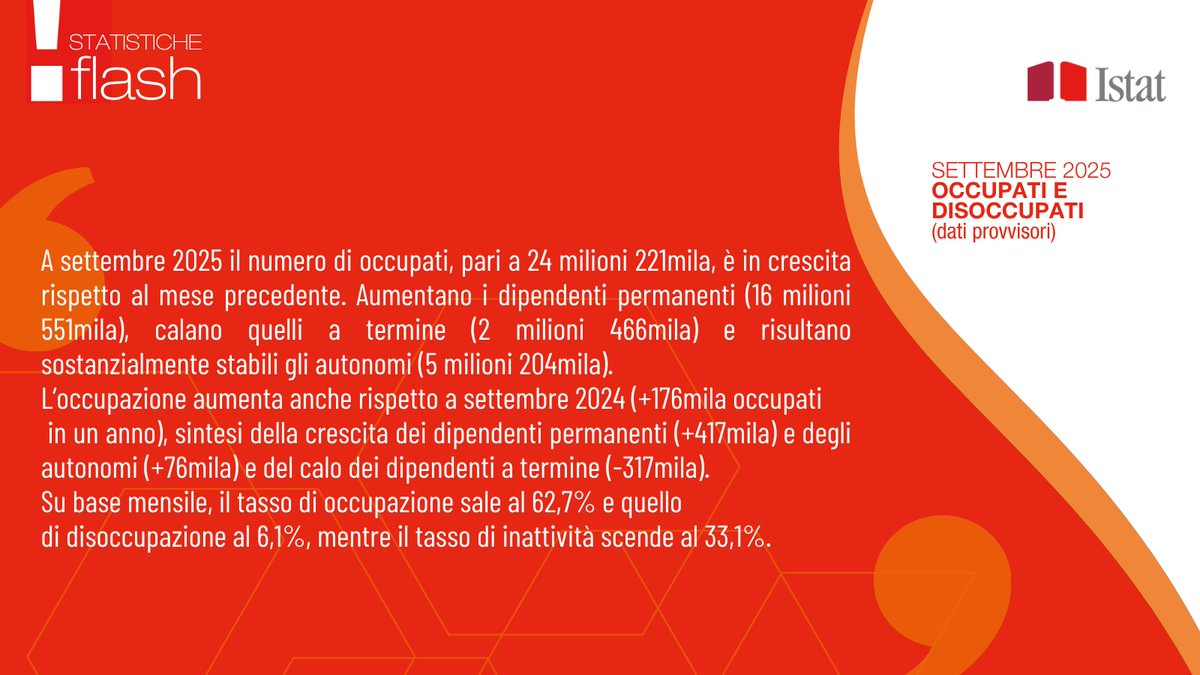 STATISTICHE
flash

Istat

SETTEMBRE 2025
OCCUPATI E DISOCCUPATI
(dati provvisori)

A settembre 2025 il numero di occupati, pari a 24 milioni 221mila, è in crescita rispetto al mese precedente. Aumentano i dipendenti permanenti (16 milioni 551mila), calano quelli a termine (2 milioni 466mila) e risultano sostanzialmente stabili gli autonomi (5 milioni 204mila).
L'occupazione aumenta anche rispetto a settembre 2024 (+176mila occupati in un anno), sintesi della crescita dei dipendenti permanenti (+417mila) e degli autonomi (+76mila) e del calo dei dipendenti a termine (-317mila).
Su base mensile, il tasso di occupazione sale al 62,7% e quello di disoccupazione al 6,1%, mentre il tasso di inattività scende al 33,1%.